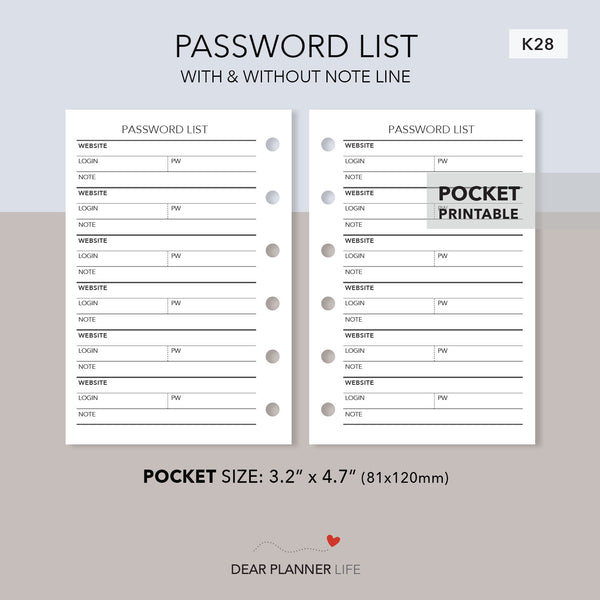 PASSWORD LIST
WITH & WITHOUT NOTE LINE

K28

PASSWORD LIST
WEBSITE
LOGIN PW
NOTE
WEBSITE
LOGIN PW
NOTE
WEBSITE
LOGIN PW
NOTE
WEBSITE
LOGIN PW
NOTE
WEBSITE
LOGIN PW
NOTE
WEBSITE
LOGIN PW
NOTE

PASSWORD LIST
WEBSITE
LOGIN PW
NOTE
WEBSITE
LOGIN PW
NOTE
WEBSITE
LOGIN PW
NOTE
WEBSITE
LOGIN PW
NOTE
WEBSITE
LOGIN PW
NOTE
WEBSITE
LOGIN PW
NOTE

POCKET
PRINTABLE

POCKET SIZE: 3.2" x 4.7" (81x120mm)

DEAR PLANNER LIFE